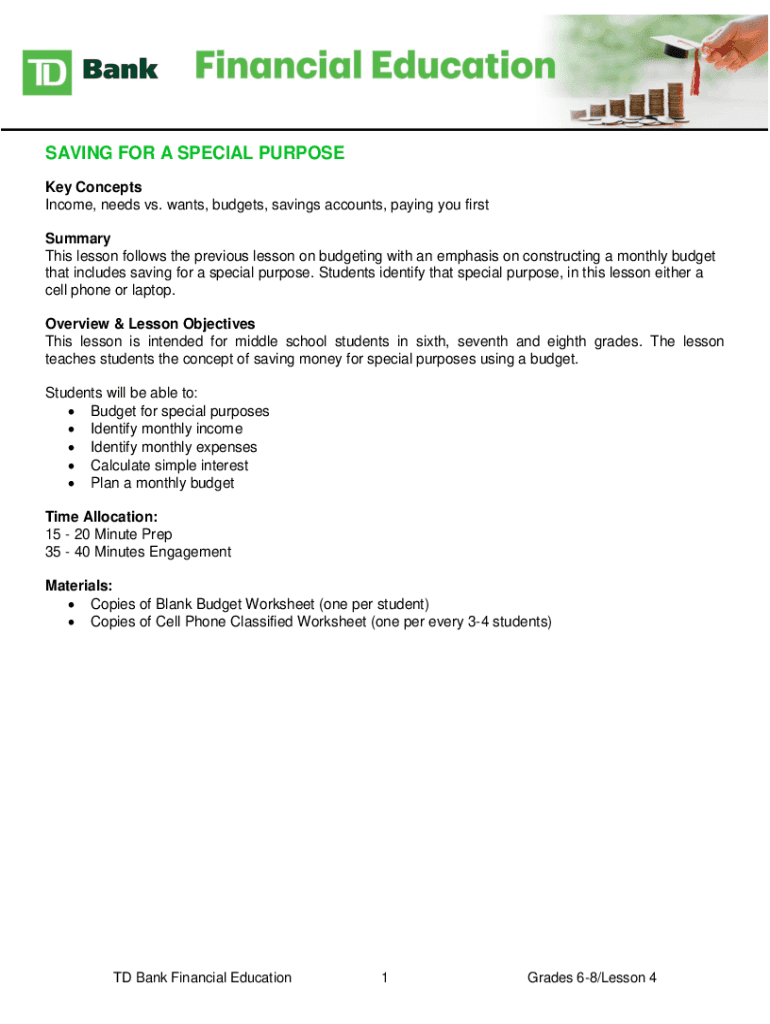 TD Bank Financial Education

SAVING FOR A SPECIAL PURPOSE

Key Concepts
Income, needs vs. wants, budgets, savings accounts, paying you first

Summary
This lesson follows the previous lesson on budgeting with an emphasis on constructing a monthly budget that includes saving for a special purpose. Students identify that special purpose, in this lesson either a cell phone or laptop.

Overview & Lesson Objectives
This lesson is intended for middle school students in sixth, seventh and eighth grades. The lesson teaches students the concept of saving money for special purposes using a budget.

Students will be able to:
• Budget for special purposes
• Identify monthly income
• Identify monthly expenses
• Calculate simple interest
• Plan a monthly budget

Time Allocation:
15 - 20 Minute Prep
35 - 40 Minutes Engagement

Materials:
• Copies of Blank Budget Worksheet (one per student)
• Copies of Cell Phone Classified Worksheet (one per every 3-4 students)

TD Bank Financial Education 1 Grades 6-8/Lesson 4